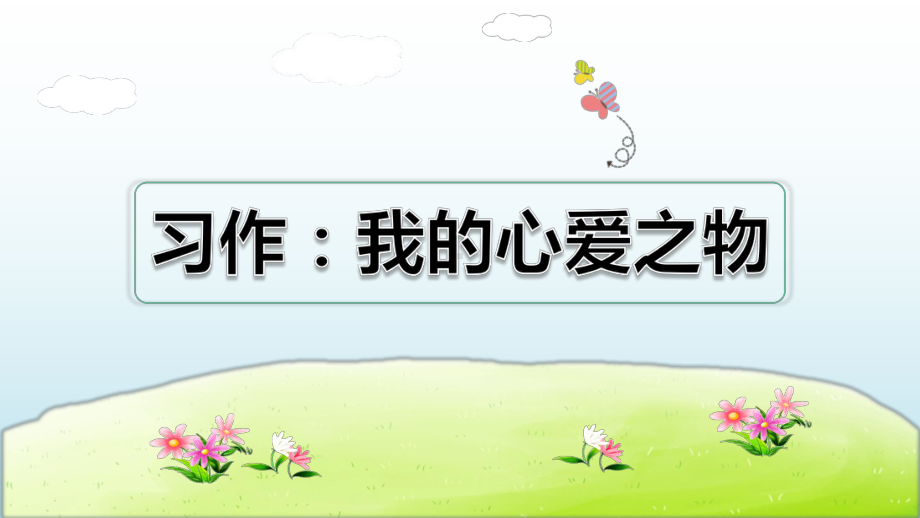 习作：我的心爱之物